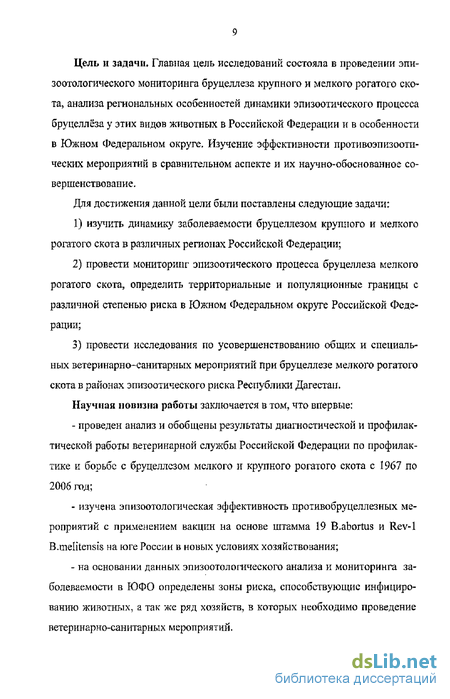 9

Цель и задачи. Главная цель исследований состояла в проведении эпизоотологического мониторинга бруцеллеза крупного и мелкого рогатого скота, анализа региональных особенностей динамики эпизоотического процесса бруцеллёза у этих видов животных в Российской Федерации и в особенности в Южном Федеральном округе. Изучение эффективности противоэпизоотических мероприятий в сравнительном аспекте и их научно-обоснованное совершенствование.

Для достижения данной цели были поставлены следующие задачи:

1) изучить динамику заболеваемости бруцеллезом крупного и мелкого рогатого скота в различных регионах Российской Федерации;

2) провести мониторинг эпизоотического процесса бруцеллеза мелкого рогатого скота, определить территориальные и популяционные границы с различной степенью риска в Южном Федеральном округе Российской Федерации;

3) провести исследования по усовершенствованию общих и специальных ветеринарно-санитарных мероприятий при бруцеллезе мелкого рогатого скота в районах эпизоотического риска Республики Дагестан.

Научная новизна работы заключается в том, что впервые:

- проведен анализ и обобщены результаты диагностической и профилактической работы ветеринарной службы Российской Федерации по профилактике и борьбе с бруцеллезом мелкого и крупного рогатого скота с 1967 по 2006 год;

- изучена эпизоотологическая эффективность противобруцеллезных мероприятий с применением вакцин на основе штамма 19 B.abortus и Rev-1 B.melitensis на юге России в новых условиях хозяйствования;

- на основании данных эпизоотологического анализа и мониторинга заболеваемости в ЮФО определены зоны риска, способствующие инфицированию животных, а так же ряд хозяйств, в которых необходимо проведение ветеринарно-санитарных мероприятий.

dsLib.net
библиотека диссертаций